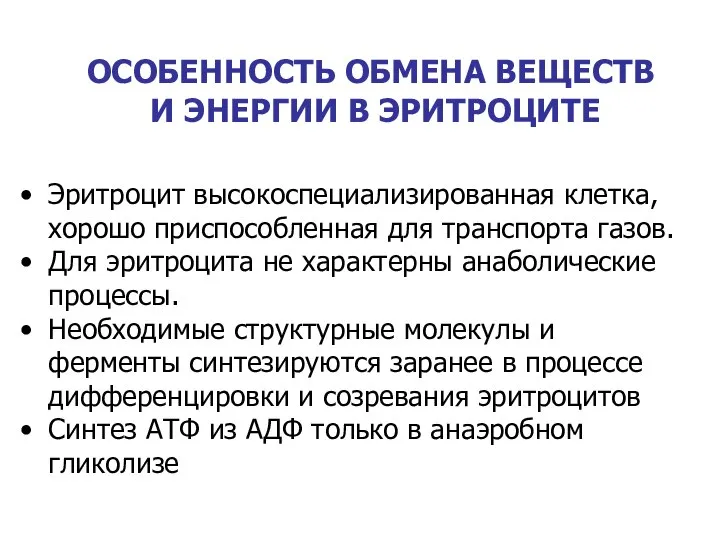 ОСОБЕННОСТЬ ОБМЕНА ВЕЩЕСТВ И ЭНЕРГИИ В ЭРИТРОЦИТЕ

• Эритроцит высокоспециализированная клетка, хорошо приспособленная для транспорта газов.
• Для эритроцита не характерны анаболические процессы.
• Необходимые структурные молекулы и ферменты синтезируются заранее в процессе дифференцировки и созревания эритроцитов
• Синтез АТФ из АДФ только в анаэробном гликолизе